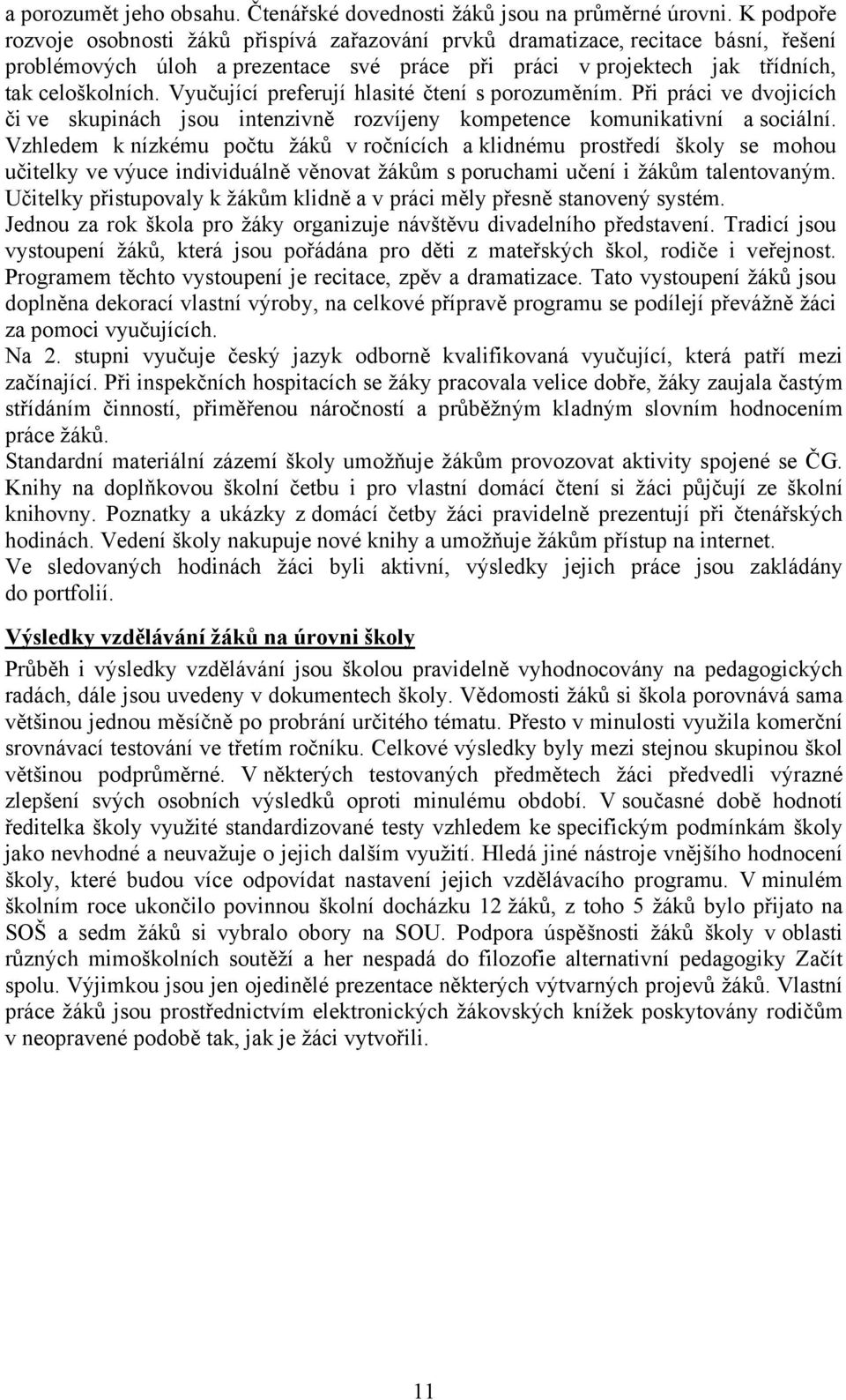 a porozumět jeho obsahu. Čtenářské dovednosti žáků jsou na průměrné úrovni. K podpoře rozvoje osobnosti žáků přispívá zařazování prvků dramatizace, recitace básní, řešení problémových úloh a prezentace své práce při práci v projektech jak třídních, tak celoškolních. Vyučující preferují hlasité čtení s porozuměním. Při práci ve dvojicích či ve skupinách jsou intenzivně rozvíjeny kompetence komunikativní a sociální. Vzhledem k nízkému počtu žáků v ročnících a klidnému prostředí školy se mohou učitelky ve výuce individuálně věnovat žákům s poruchami učení i žákům talentovaným. Učitelky přistupovaly k žákům klidně a v práci měly přesně stanovený systém.
Jednou za rok škola pro žáky organizuje návštěvu divadelního představení. Tradicí jsou vystoupení žáků, která jsou pořádána pro děti z mateřských škol, rodiče i veřejnost. Programem těchto vystoupení je recitace, zpěv a dramatizace. Tato vystoupení žáků jsou doplněna dekorací vlastní výroby, na celkové přípravě programu se podílejí převážně žáci za pomoci vyučujících.
Na 2. stupni vyučuje český jazyk odborně kvalifikovaná vyučující, která patří mezi začínající. Při inspekčních hospitacích se žáky pracovala velice dobře, žáky zaujala častým střídáním činností, přiměřenou náročností a průběžným kladným slovním hodnocením práce žáků.
Standardní materiální zázemí školy umožňuje žákům provozovat aktivity spojené se ČG. Knihy na doplňkovou školní četbu i pro vlastní domácí čtení si žáci půjčují ze školní knihovny. Poznatky a ukázky z domácí četby žáci pravidelně prezentují při čtenářských hodinách. Vedení školy nakupuje nové knihy a umožňuje žákům přístup na internet.
Ve sledovaných hodinách žáci byli aktivní, výsledky jejich práce jsou zakládány do portfolií.

Výsledky vzdělávání žáků na úrovni školy

Průběh i výsledky vzdělávání jsou školou pravidelně vyhodnocovány na pedagogických radách, dále jsou uvedeny v dokumentech školy. Vědomosti žáků si škola porovnává sama většinou jednou měsíčně po probrání určitého tématu. Přesto v minulosti využila komerční srovnávací testování ve třetím ročníku. Celkové výsledky byly mezi stejnou skupinou škol většinou podprůměrné. V některých testovaných předmětech žáci předvedli výrazné zlepšení svých osobních výsledků oproti minulému období. V současné době hodnotí ředitelka školy využité standardizované testy vzhledem ke specifickým podmínkám školy jako nevhodné a neuvažuje o jejich dalším využití. Hledá jiné nástroje vnějšího hodnocení školy, které budou více odpovídat nastavení jejich vzdělávacího programu. V minulém školním roce ukončilo povinnou školní docházku 12 žáků, z toho 5 žáků bylo přijato na SOŠ a sedm žáků si vybralo obory na SOU. Podpora úspěšnosti žáků školy v oblasti různých mimoškolních soutěží a her nespadá do filozofie alternativní pedagogiky Začít spolu. Výjimkou jsou jen ojedinělé prezentace některých výtvarných projevů žáků. Vlastní práce žáků jsou prostřednictvím elektronických žákovských knížek poskytovány rodičům v neopravené podobě tak, jak je žáci vytvořili.

11